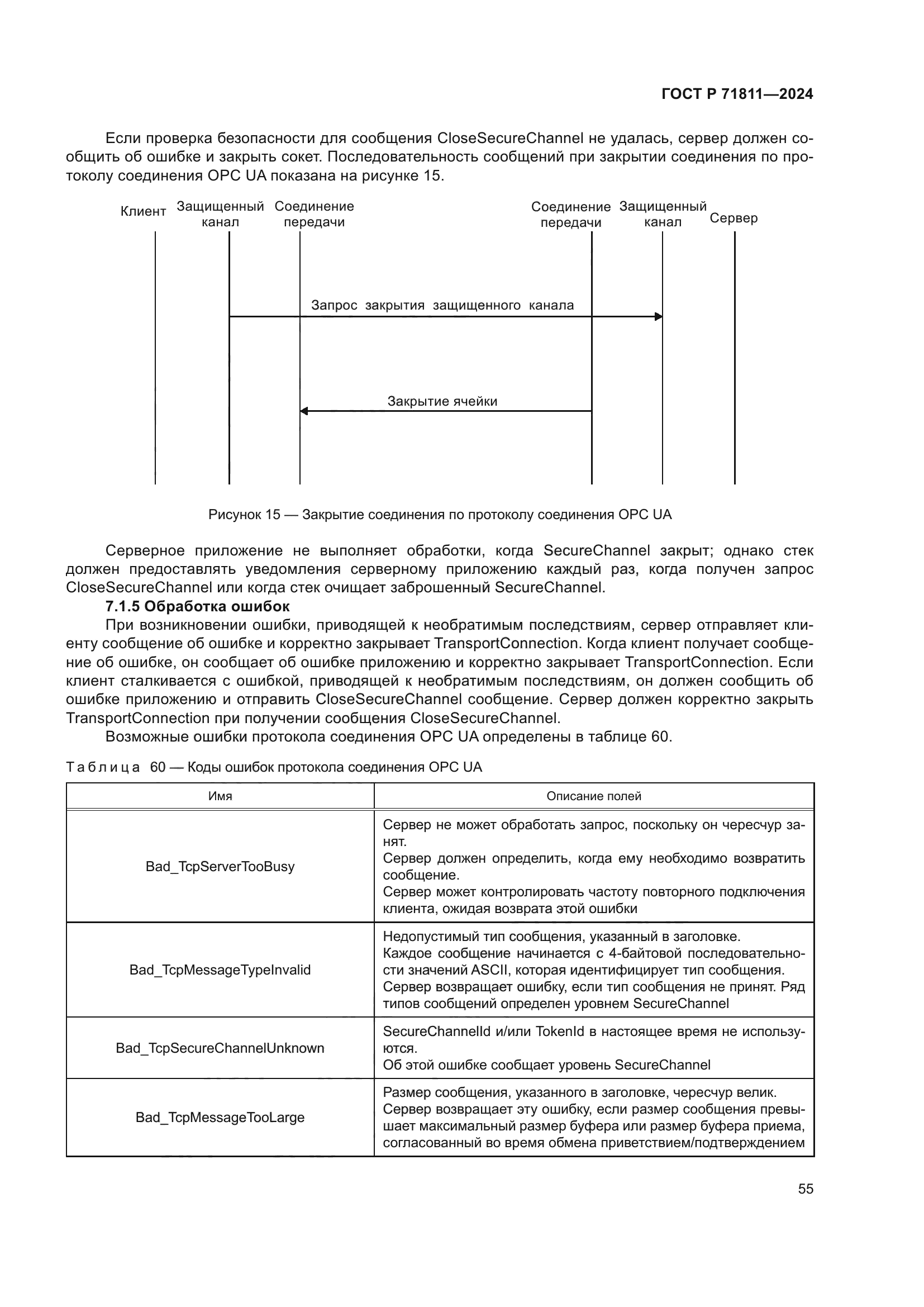 ГОСТ Р 71811—2024

Если проверка безопасности для сообщения CloseSecureChannel не удалась, сервер должен сообщить об ошибке и закрыть сокет. Последовательность сообщений при закрытии соединения по протоколу соединения OPC UA показана на рисунке 15.

Клиент Защищенный канал Соединение передачи Соединение передачи Защищенный канал Сервер

Запрос закрытия защищенного канала

Закрытие ячейки

Рисунок 15 — Закрытие соединения по протоколу соединения OPC UA

Серверное приложение не выполняет обработки, когда SecureChannel закрыт; однако стек должен предоставлять уведомления серверному приложению каждый раз, когда получен запрос CloseSecureChannel или когда стек очищает заброшенный SecureChannel.

7.1.5 Обработка ошибок

При возникновении ошибки, приводящей к необратимым последствиям, сервер отправляет клиенту сообщение об ошибке и корректно закрывает TransportConnection. Когда клиент получает сообщение об ошибке, он сообщает об ошибке приложению и корректно закрывает TransportConnection. Если клиент сталкивается с ошибкой, приводящей к необратимым последствиям, он должен сообщить об ошибке приложению и отправить CloseSecureChannel сообщение. Сервер должен корректно закрыть TransportConnection при получении сообщения CloseSecureChannel.

Возможные ошибки протокола соединения OPC UA определены в таблице 60.

Таблица 60 — Коды ошибок протокола соединения OPC UA

| Имя | Описание полей |
|---|---|
| Bad_TcpServerTooBusy | Сервер не может обработать запрос, поскольку он чересчур занят. Сервер должен определить, когда ему необходимо возвратить сообщение. Сервер может контролировать частоту повторного подключения клиента, ожидая возврата этой ошибки |
| Bad_TcpMessageTypeInvalid | Недопустимый тип сообщения, указанный в заголовке. Каждое сообщение начинается с 4-байтовой последовательности значений ASCII, которая идентифицирует тип сообщения. Сервер возвращает ошибку, если тип сообщения не принят. Ряд типов сообщений определен уровнем SecureChannel |
| Bad_TcpSecureChannelUnknown | SecureChannelId и/или TokenId в настоящее время не используются. Об этой ошибке сообщает уровень SecureChannel |
| Bad_TcpMessageTooLarge | Размер сообщения, указанного в заголовке, чересчур велик. Сервер возвращает эту ошибку, если размер сообщения превышает максимальный размер буфера или размер буфера приема, согласованный во время обмена приветствием/подтверждением |

55